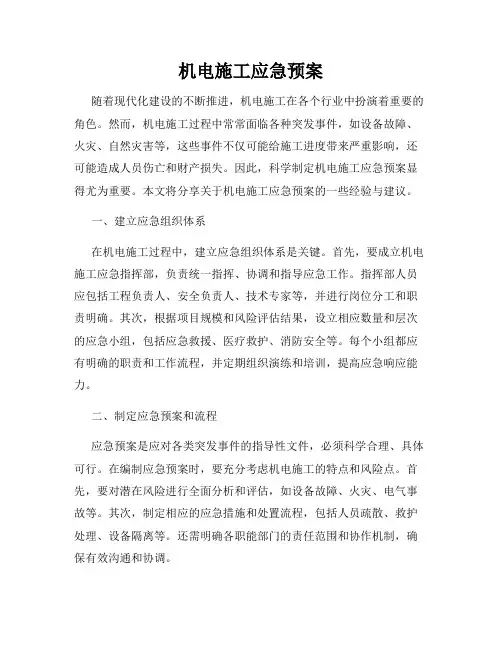 机电施工应急预案

随着现代化建设的不断推进，机电施工在各个行业中扮演着重要的角色。然而，机电施工过程中常常面临各种突发事件，如设备故障、火灾、自然灾害等，这些事件不仅可能给施工进度带来严重影响，还可能造成人员伤亡和财产损失。因此，科学制定机电施工应急预案显得尤为重要。本文将分享关于机电施工应急预案的一些经验与建议。

一、建立应急组织体系

在机电施工过程中，建立应急组织体系是关键。首先，要成立机电施工应急指挥部，负责统一指挥、协调和指导应急工作。指挥部人员应包括工程负责人、安全负责人、技术专家等，并进行岗位分工和职责明确。其次，根据项目规模和风险评估结果，设立相应数量和层次的应急小组，包括应急救援、医疗救护、消防安全等。每个小组都应有明确的职责和工作流程，并定期组织演练和培训，提高应急响应能力。

二、制定应急预案和流程

应急预案是应对各类突发事件的指导性文件，必须科学合理、具体可行。在编制应急预案时，要充分考虑机电施工的特点和风险点。首先，要对潜在风险进行全面分析和评估，如设备故障、火灾、电气事故等。其次，制定相应的应急措施和处置流程，包括人员疏散、救护处理、设备隔离等。还需明确各职能部门的责任范围和协作机制，确保有效沟通和协调。